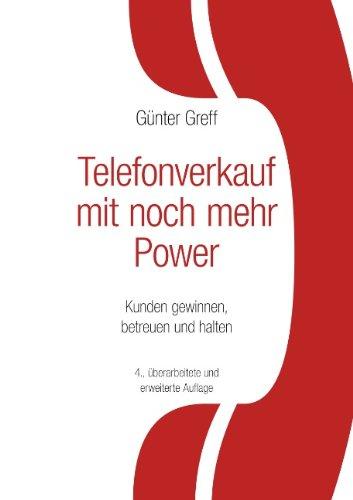 Günter Greff

Telefonverkauf mit noch mehr Power

Kunden gewinnen, betreuen und halten

4., überarbeitete und erweiterte Auflage